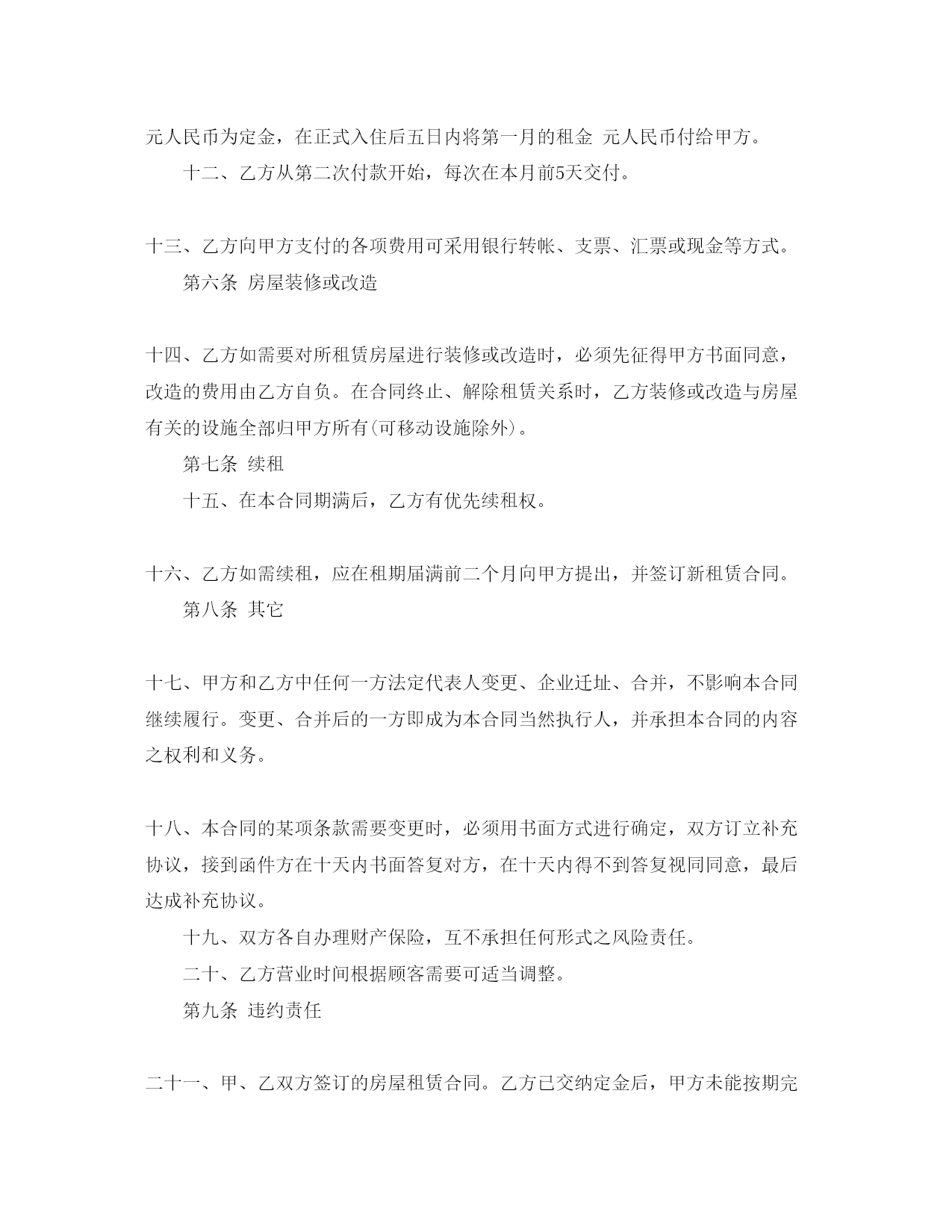 元人民币为定金，在正式入住后五日内将第一月的租金 元人民币付给甲方。

十二、乙方从第二次付款开始，每次在本月前5天交付。

十三、乙方向甲方支付的各项费用可采用银行转帐、支票、汇票或现金等方式。

第六条 房屋装修或改造

十四、乙方如需要对所租赁房屋进行装修或改造时，必须先征得甲方书面同意，改造的费用由乙方自负。在合同终止、解除租赁关系时，乙方装修或改造与房屋有关的设施全部归甲方所有(可移动设施除外)。

第七条 续租

十五、在本合同期满后，乙方有优先续租权。

十六、乙方如需续租，应在租期届满前二个月向甲方提出，并签订新租赁合同。

第八条 其它

十七、甲方和乙方中任何一方法定代表人变更、企业迁址、合并，不影响本合同继续履行。变更、合并后的一方即成为本合同当然执行人，并承担本合同的内容之权利和义务。

十八、本合同的某项条款需要变更时，必须用书面方式进行确定，双方订立补充协议，接到函件方在十天内书面答复对方，在十天内得不到答复视同同意，最后达成补充协议。

十九、双方各自办理财产保险，互不承担任何形式之风险责任。

二十、乙方营业时间根据顾客需要可适当调整。

第九条 违约责任

二十一、甲、乙双方签订的房屋租赁合同。乙方已交纳定金后，甲方未能按期完